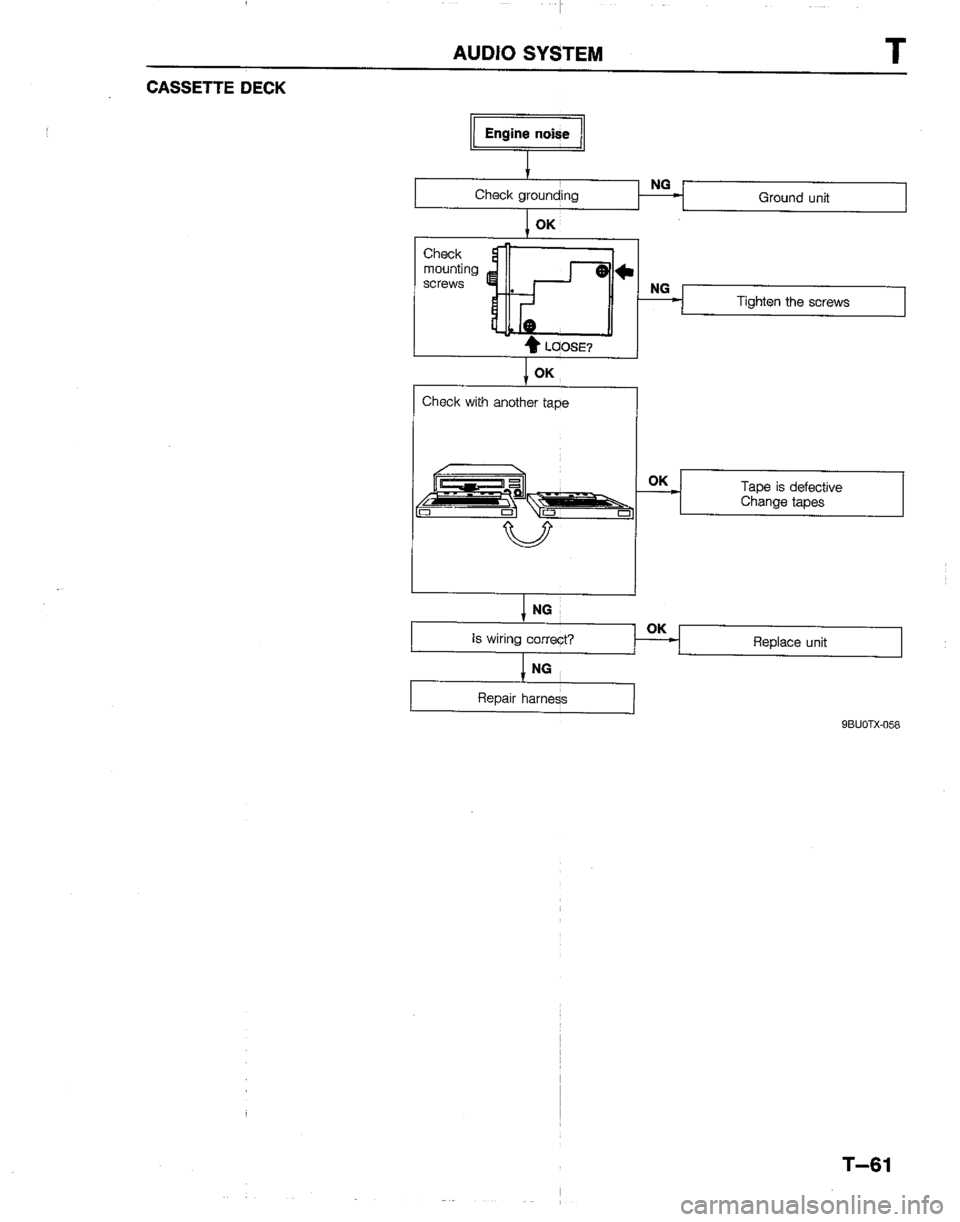 AUDIO SYSTEM

T

CASSETTE DECK

Engine noise

Check grounding

NG

Ground unit

OK

Check mounting screws

LOOSE?

NG

Tighten the screws

OK

Check with another tape

OK

Tape is defective
Change tapes

NG

Is wiring correct?

OK

Replace unit

NG

Repair harness

9BU0TX-058

T–61

carmanualsonline.info